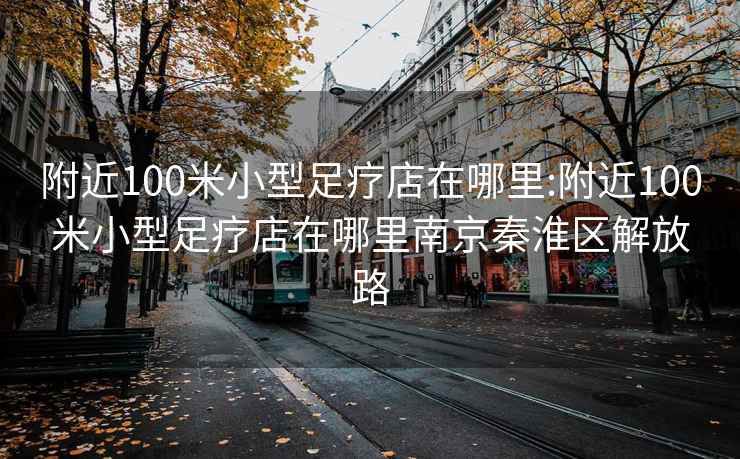 附近100米小型足疗店在哪里:附近100米小型足疗店在哪里南京秦淮区解放路